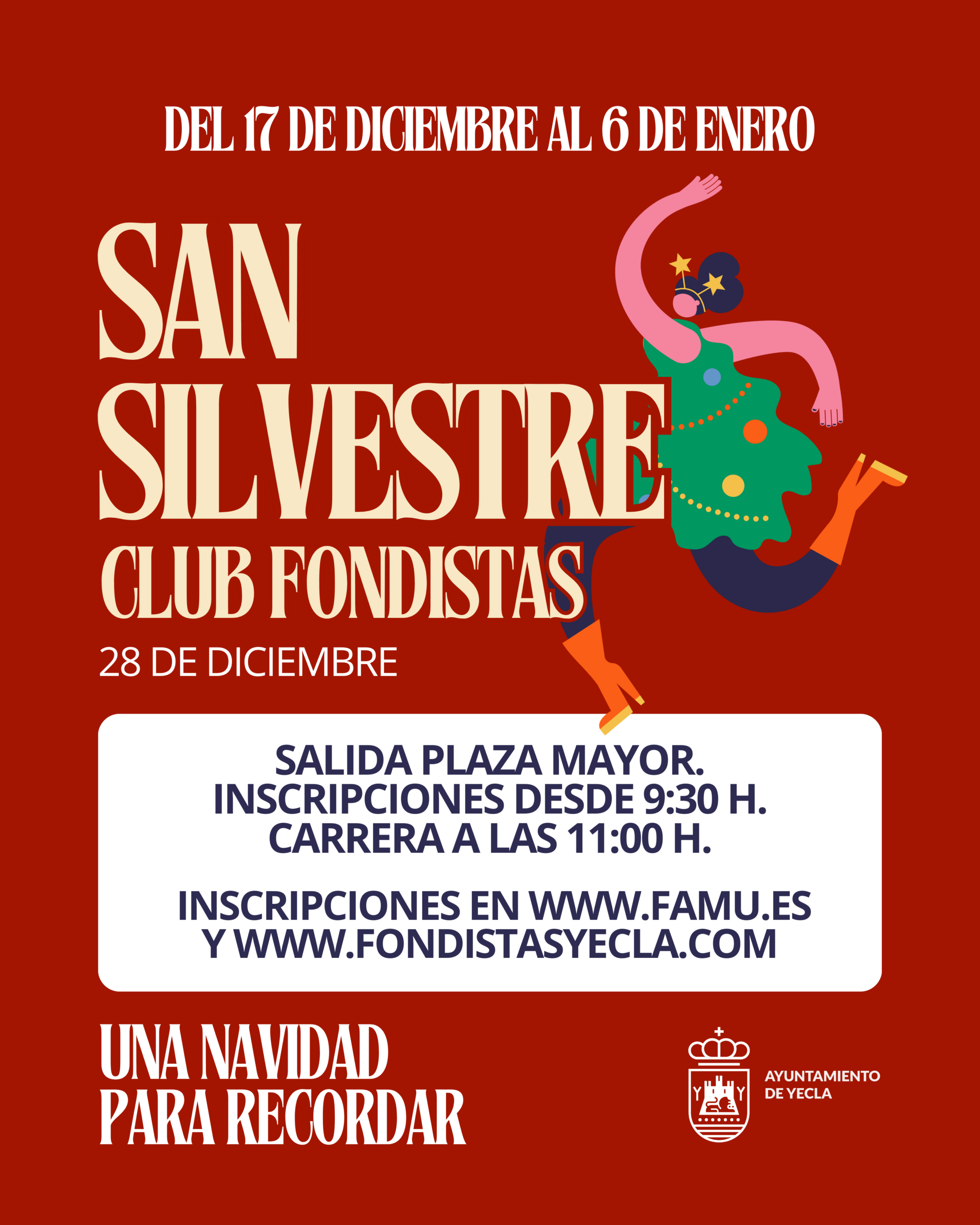 DEL 17 DE DICIEMBRE AL 6 DE ENERO

SAN SILVESTRE

CLUB FONDISTAS

28 DE DICIEMBRE

SALIDA PLAZA MAYOR.
INSCRIPCIONES DESDE 9:30 H.
CARRERA A LAS 11:00 H.

INSCRIPCIONES EN WWW.FAMU.ES
Y WWW.FONDISTASYECLA.COM

UNA NAVIDAD
PARA RECORDAR

AYUNTAMIENTO
DE YECLA